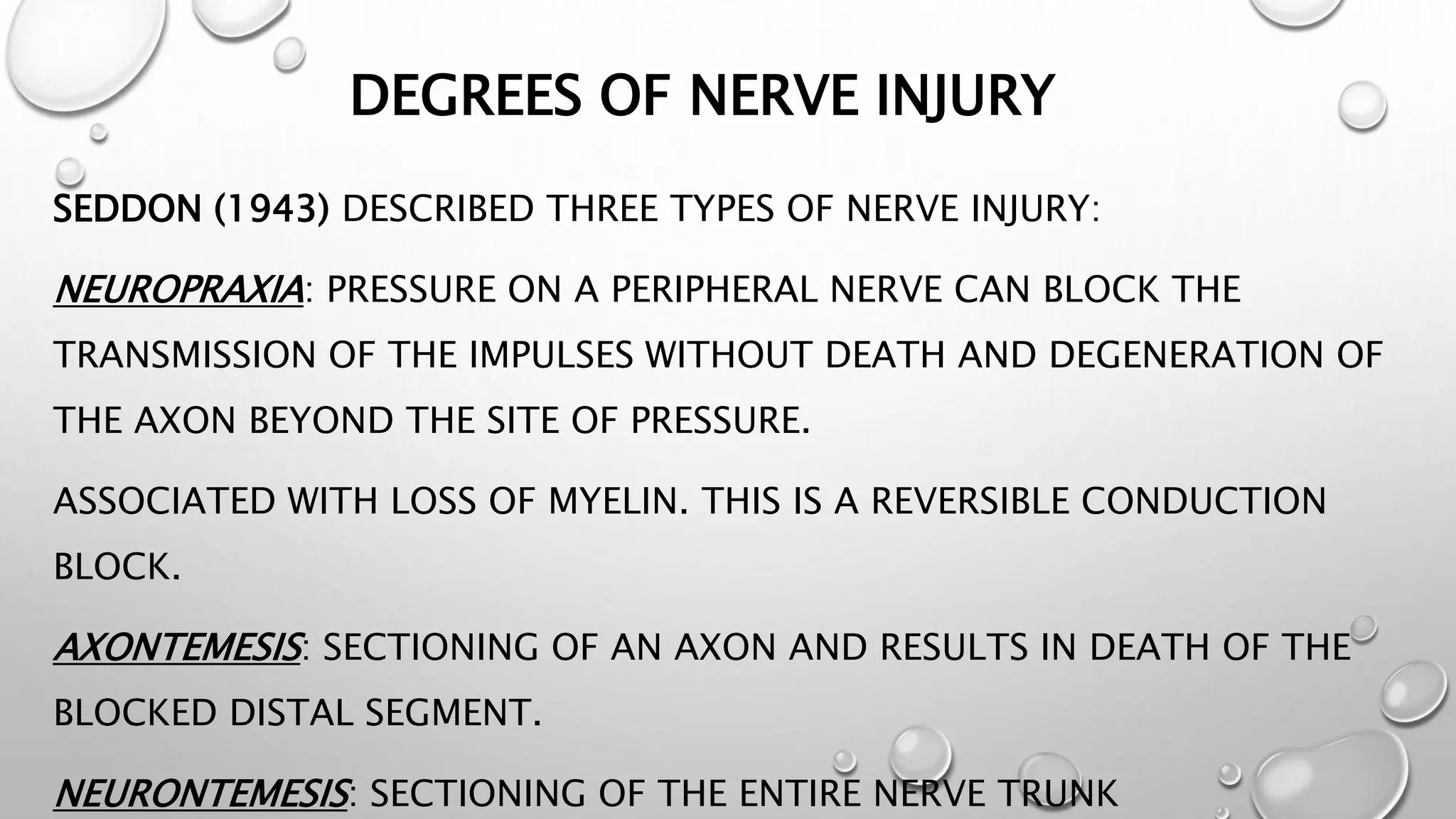 DEGREES OF NERVE INJURY

SEDDON (1943) DESCRIBED THREE TYPES OF NERVE INJURY:

NEUROPRAXIA: PRESSURE ON A PERIPHERAL NERVE CAN BLOCK THE TRANSMISSION OF THE IMPULSES WITHOUT DEATH AND DEGENERATION OF THE AXON BEYOND THE SITE OF PRESSURE.

ASSOCIATED WITH LOSS OF MYELIN. THIS IS A REVERSIBLE CONDUCTION BLOCK.

AXONTEMESIS: SECTIONING OF AN AXON AND RESULTS IN DEATH OF THE BLOCKED DISTAL SEGMENT.

NEURONTEMESIS: SECTIONING OF THE ENTIRE NERVE TRUNK